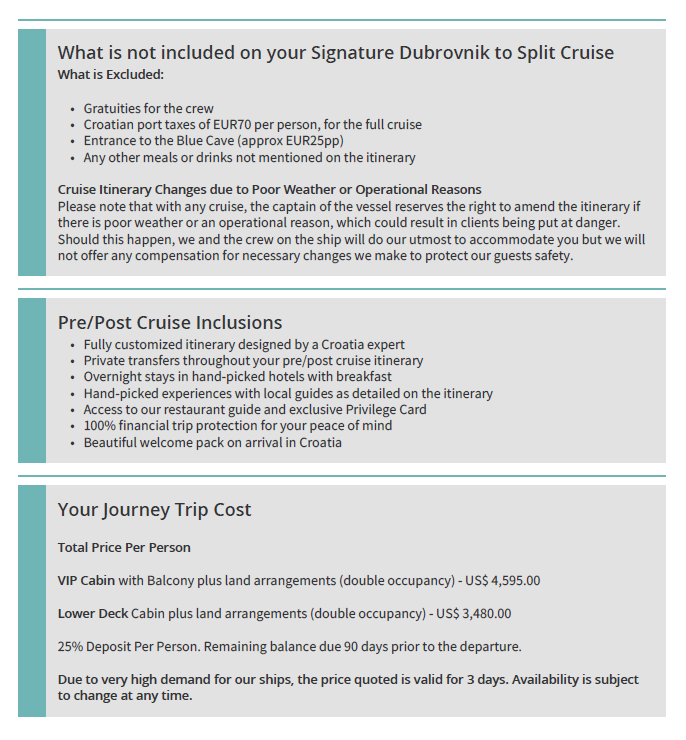 What is not included on your Signature Dubrovnik to Split Cruise
What is Excluded:

- Gratuities for the crew
- Croatian port taxes of EUR70 per person, for the full cruise
- Entrance to the Blue Cave (approx EUR25pp)
- Any other meals or drinks not mentioned on the itinerary

Cruise Itinerary Changes due to Poor Weather or Operational Reasons
Please note that with any cruise, the captain of the vessel reserves the right to amend the itinerary if there is poor weather or an operational reason, which could result in clients being put at danger. Should this happen, we and the crew on the ship will do our utmost to accommodate you but we will not offer any compensation for necessary changes we make to protect our guests safety.

Pre/Post Cruise Inclusions

- Fully customized itinerary designed by a Croatia expert
- Private transfers throughout your pre/post cruise itinerary
- Overnight stays in hand-picked hotels with breakfast
- Hand-picked experiences with local guides as detailed on the itinerary
- Access to our restaurant guide and exclusive Privilege Card
- 100% financial trip protection for your peace of mind
- Beautiful welcome pack on arrival in Croatia

Your Journey Trip Cost

Total Price Per Person

VIP Cabin with Balcony plus land arrangements (double occupancy) - US$ 4,595.00

Lower Deck Cabin plus land arrangements (double occupancy) - US$ 3,480.00

25% Deposit Per Person. Remaining balance due 90 days prior to the departure.

Due to very high demand for our ships, the price quoted is valid for 3 days. Availability is subject to change at any time.